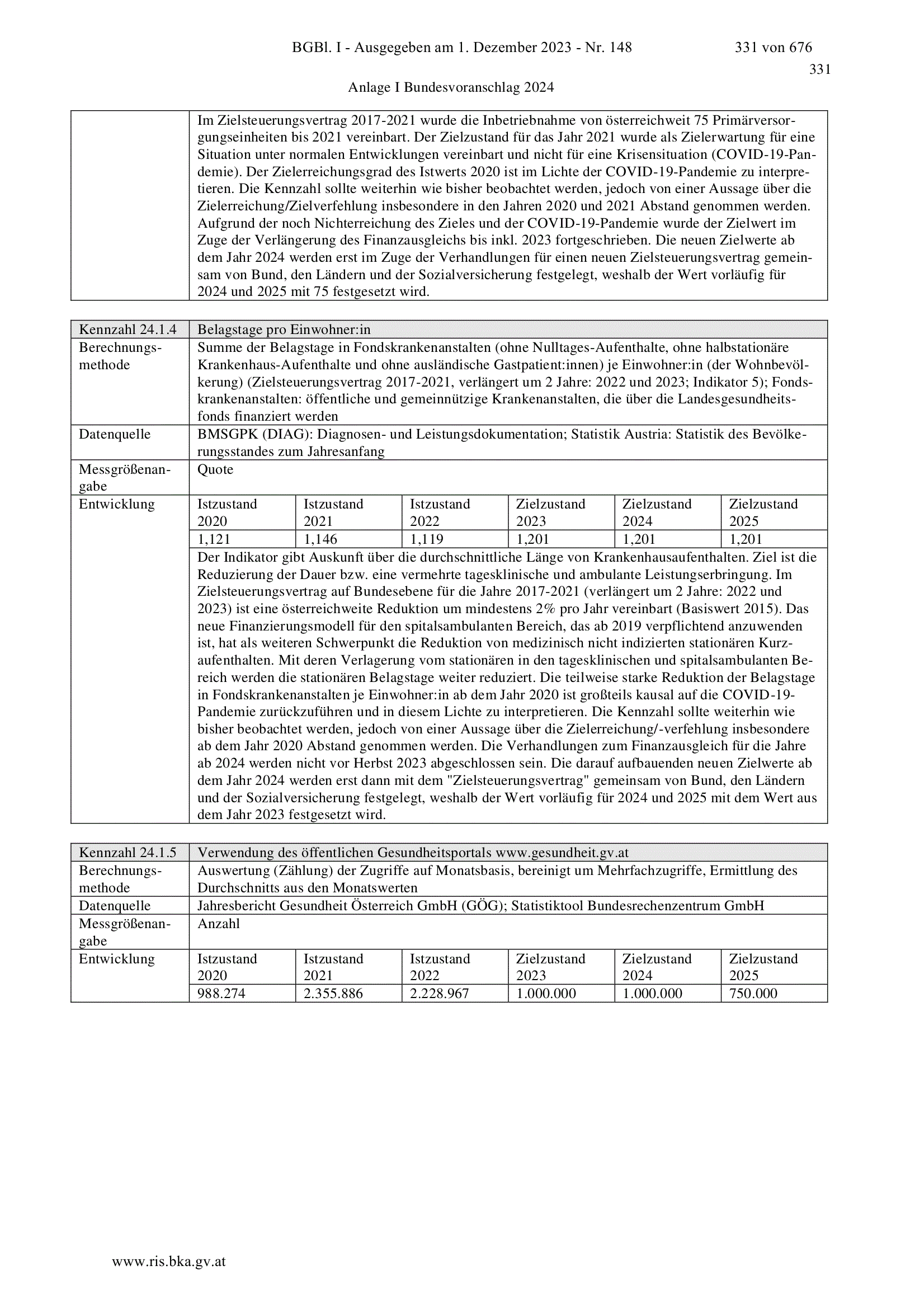 BGBl. I - Ausgegeben am 1. Dezember 2023 - Nr. 148 331 von 676

331

Anlage I Bundesvoranschlag 2024

| | Im Zielsteuerungsvertrag 2017-2021 wurde die Inbetriebnahme von österreichweit 75 Primärversorgungseinheiten bis 2021 vereinbart. Der Zielzustand für das Jahr 2021 wurde als Zielerwartung für eine Situation unter normalen Entwicklungen vereinbart und nicht für eine Krisensituation (COVID-19-Pandemie). Der Zielerreichungsgrad des Istwerts 2020 ist im Lichte der COVID-19-Pandemie zu interpretieren. Die Kennzahl sollte weiterhin wie bisher beobachtet werden, jedoch von einer Aussage über die Zielerreichung/Zielverfehlung insbesondere in den Jahren 2020 und 2021 Abstand genommen werden. Aufgrund der noch Nichterreichung des Zieles und der COVID-19-Pandemie wurde der Zielwert im Zuge der Verlängerung des Finanzausgleichs bis inkl. 2023 fortgeschrieben. Die neuen Zielwerte ab dem Jahr 2024 werden erst im Zuge der Verhandlungen für einen neuen Zielsteuerungsvertrag gemeinsam von Bund, den Ländern und der Sozialversicherung festgelegt, weshalb der Wert vorläufig für 2024 und 2025 mit 75 festgesetzt wird. |
|---|---|

| Kennzahl 24.1.4 | Belagstage pro Einwohner:in | | | | | |
|---|---|---|---|---|---|---|
| Berechnungsmethode | Summe der Belagstage in Fondskrankenanstalten (ohne Nulltages-Aufenthalte, ohne halbstationäre Krankenhaus-Aufenthalte und ohne ausländische Gastpatient:innen) je Einwohner:in (der Wohnbevölkerung) (Zielsteuerungsvertrag 2017-2021, verlängert um 2 Jahre: 2022 und 2023; Indikator 5); Fondskrankenanstalten: öffentliche und gemeinnützige Krankenanstalten, die über die Landesgesundheitsfonds finanziert werden | | | | | |
| Datenquelle | BMSGPK (DIAG): Diagnosen- und Leistungsdokumentation; Statistik Austria: Statistik des Bevölkerungsstandes zum Jahresanfang | | | | | |
| Messgrößenangabe | Quote | | | | | |
| Entwicklung | Istzustand 2020 | Istzustand 2021 | Istzustand 2022 | Zielzustand 2023 | Zielzustand 2024 | Zielzustand 2025 |
| | 1,121 | 1,146 | 1,119 | 1,201 | 1,201 | 1,201 |
| | Der Indikator gibt Auskunft über die durchschnittliche Länge von Krankenhausaufenthalten. Ziel ist die Reduzierung der Dauer bzw. eine vermehrte tagesklinische und ambulante Leistungserbringung. Im Zielsteuerungsvertrag auf Bundesebene für die Jahre 2017-2021 (verlängert um 2 Jahre: 2022 und 2023) ist eine österreichweite Reduktion um mindestens 2% pro Jahr vereinbart (Basiswert 2015). Das neue Finanzierungsmodell für den spitalsambulanten Bereich, das ab 2019 verpflichtend anzuwenden ist, hat als weiteren Schwerpunkt die Reduktion von medizinisch nicht indizierten stationären Kurzaufenthalten. Mit deren Verlagerung vom stationären in den tagesklinischen und spitalsambulanten Bereich werden die stationären Belagstage weiter reduziert. Die teilweise starke Reduktion der Belagstage in Fondskrankenanstalten je Einwohner:in ab dem Jahr 2020 ist großteils kausal auf die COVID-19-Pandemie zurückzuführen und in diesem Lichte zu interpretieren. Die Kennzahl sollte weiterhin wie bisher beobachtet werden, jedoch von einer Aussage über die Zielerreichung/-verfehlung insbesondere ab dem Jahr 2020 Abstand genommen werden. Die Verhandlungen zum Finanzausgleich für die Jahre ab 2024 werden nicht vor Herbst 2023 abgeschlossen sein. Die darauf aufbauenden neuen Zielwerte ab dem Jahr 2024 werden erst dann mit dem "Zielsteuerungsvertrag" gemeinsam von Bund, den Ländern und der Sozialversicherung festgelegt, weshalb der Wert vorläufig für 2024 und 2025 mit dem Wert aus dem Jahr 2023 festgesetzt wird. | | | | | |

| Kennzahl 24.1.5 | Verwendung des öffentlichen Gesundheitsportals www.gesundheit.gv.at | | | | | |
|---|---|---|---|---|---|---|
| Berechnungsmethode | Auswertung (Zählung) der Zugriffe auf Monatsbasis, bereinigt um Mehrfachzugriffe, Ermittlung des Durchschnitts aus den Monatswerten | | | | | |
| Datenquelle | Jahresbericht Gesundheit Österreich GmbH (GÖG); Statistiktool Bundesrechenzentrum GmbH | | | | | |
| Messgrößenangabe | Anzahl | | | | | |
| Entwicklung | Istzustand 2020 | Istzustand 2021 | Istzustand 2022 | Zielzustand 2023 | Zielzustand 2024 | Zielzustand 2025 |
| | 988.274 | 2.355.886 | 2.228.967 | 1.000.000 | 1.000.000 | 750.000 |

www.ris.bka.gv.at